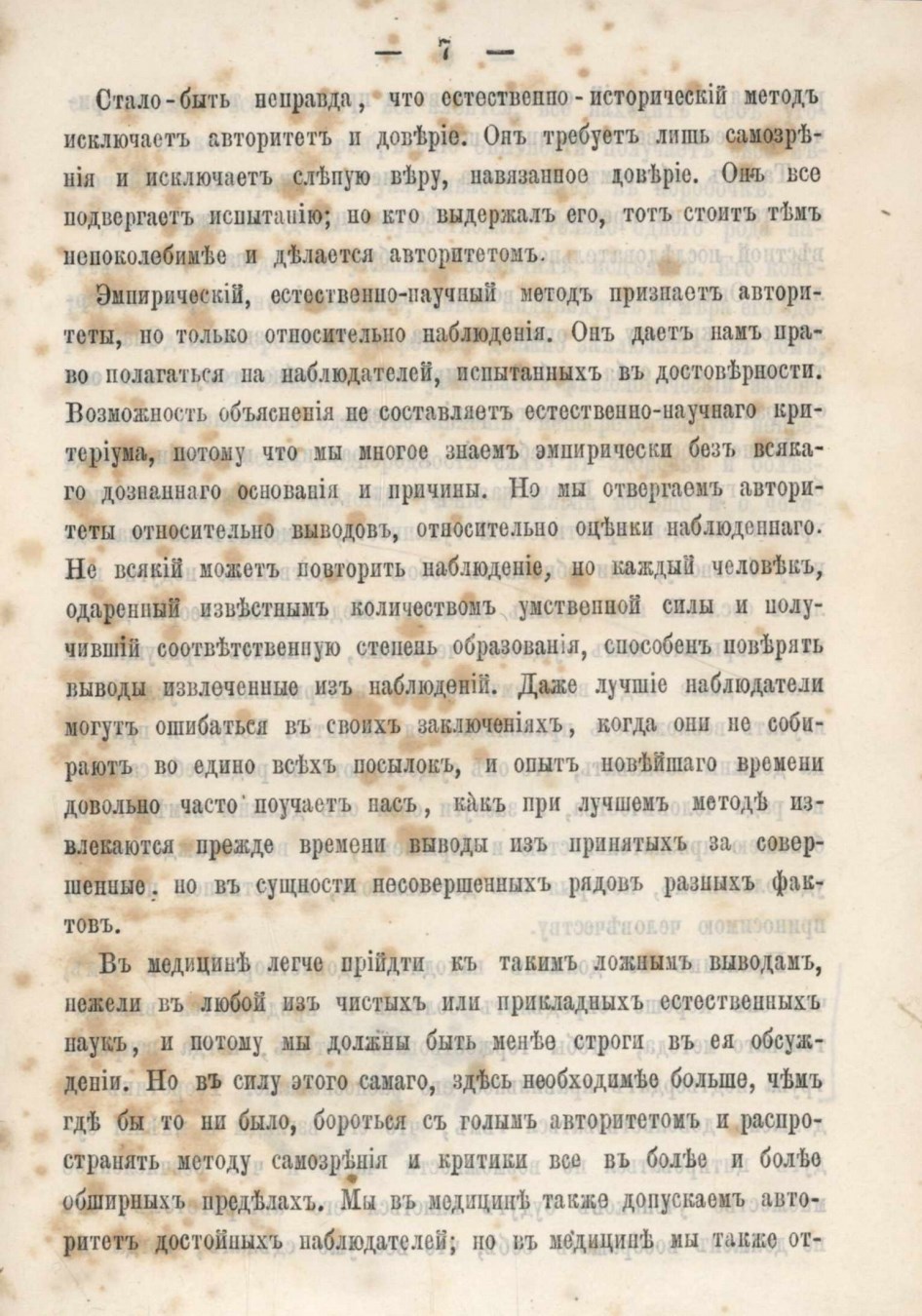 — 7 —

Стало-быть неправда, что естественно-историческій методъ исключаетъ авторитетъ и довѣріе. Онъ требуетъ лишь самозрѣнія и исключаетъ слѣпую вѣру, навязанное довѣріе. Онъ все подвергаетъ испытанію; но кто выдержалъ его, тотъ стоитъ тѣмъ непоколебимѣе и дѣлается авторитетомъ.

Эмпирическій, естественно-научный методъ признаетъ авторитеты, но только относительно наблюденія. Онъ даетъ намъ право полагаться на наблюдателей, испытанныхъ въ достовѣрности. Возможность объясненія не составляетъ естественно-научнаго критеріума, потому что мы многое знаемъ эмпирически безъ всякаго дознаннаго основанія и причины. Но мы отвергаемъ авторитеты относительно выводовъ, относительно оцѣнки наблюденнаго. Не всякій можетъ повторить наблюденіе, но каждый человѣкъ, одаренный извѣстнымъ количествомъ умственной силы и получившій соотвѣтственную степень образованія, способенъ повѣрять выводы извлеченные изъ наблюденій. Даже лучшіе наблюдатели могутъ ошибаться въ своихъ заключеніяхъ, когда они не собираютъ во едино всѣхъ посылокъ, и опытъ новѣйшаго времени довольно часто поучаетъ насъ, какъ при лучшемъ методѣ извлекаются прежде времени выводы изъ принятыхъ за совершенные, но въ сущности несовершенныхъ рядовъ разныхъ фактовъ.

Въ медицинѣ легче прійдти къ такимъ ложнымъ выводамъ, нежели въ любой изъ чистыхъ или прикладныхъ естественныхъ наукъ, и потому мы должны быть менѣе строги въ ея обсужденіи. Но въ силу этого самаго, здѣсь необходимѣе больше, чѣмъ гдѣ бы то ни было, бороться съ голымъ авторитетомъ и распространять методу самозрѣнія и критики все въ болѣе и болѣе обширныхъ предѣлахъ. Мы въ медицинѣ также допускаемъ авторитетъ достойныхъ наблюдателей; но въ медицинѣ мы также от-